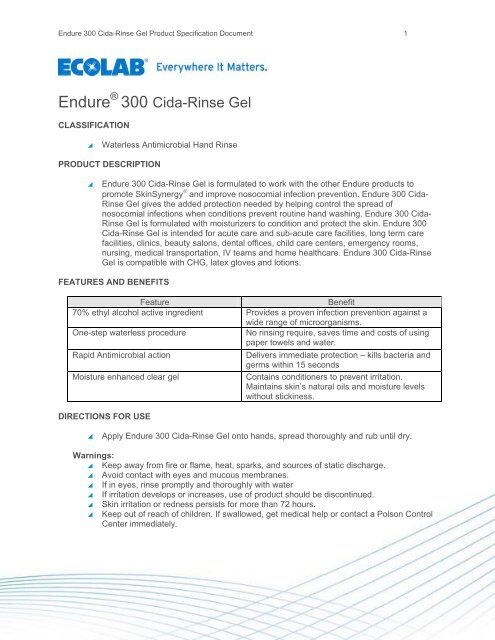 Endure 300 Cida-Rinse Gel Product Specification Document 1

ECOLAB® Everywhere It Matters.

Endure® 300 Cida-Rinse Gel

CLASSIFICATION

Waterless Antimicrobial Hand Rinse

PRODUCT DESCRIPTION

Endure 300 Cida-Rinse Gel is formulated to work with the other Endure products to promote SkinSynergy® and improve nosocomial infection prevention. Endure 300 Cida-Rinse Gel gives the added protection needed by helping control the spread of nosocomial infections when conditions prevent routine hand washing. Endure 300 Cida-Rinse Gel is formulated with moisturizers to condition and protect the skin. Endure 300 Cida-Rinse Gel is intended for acute care and sub-acute care facilities, long term care facilities, clinics, beauty salons, dental offices, child care centers, emergency rooms, nursing, medical transportation, IV teams and home healthcare. Endure 300 Cida-Rinse Gel is compatible with CHG, latex gloves and lotions.

FEATURES AND BENEFITS

| Feature | Benefit |
|---|---|
| 70% ethyl alcohol active ingredient | Provides a proven infection prevention against a wide range of microorganisms. |
| One-step waterless procedure | No rinsing require, saves time and costs of using paper towels and water. |
| Rapid Antimicrobial action | Delivers immediate protection – kills bacteria and germs within 15 seconds |
| Moisture enhanced clear gel | Contains conditioners to prevent irritation. Maintains skin's natural oils and moisture levels without stickiness. |

DIRECTIONS FOR USE

Apply Endure 300 Cida-Rinse Gel onto hands, spread thoroughly and rub until dry.

Warnings:
Keep away from fire or flame, heat, sparks, and sources of static discharge.
Avoid contact with eyes and mucous membranes.
If in eyes, rinse promptly and thoroughly with water
If irritation develops or increases, use of product should be discontinued.
Skin irritation or redness persists for more than 72 hours.
Keep out of reach of children. If swallowed, get medical help or contact a Poison Control Center immediately.